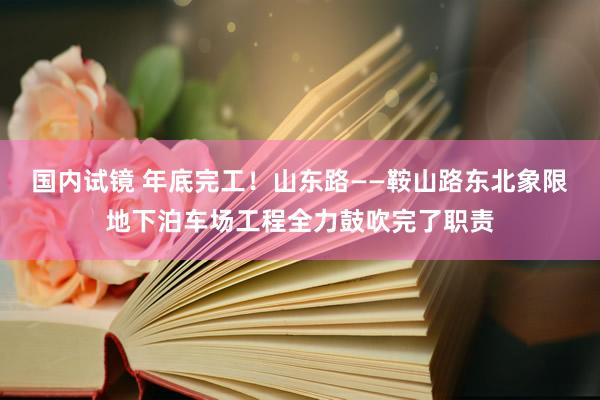 国内试镜 年底完工！山东路——鞍山路东北象限地下泊车场工程全力鼓吹完了职责